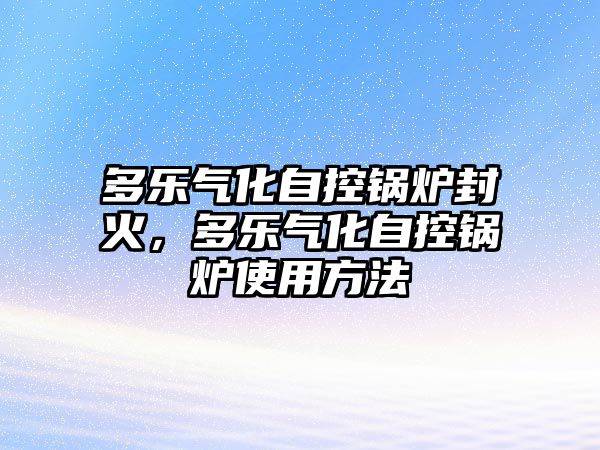 多乐气化自控锅炉封火，多乐气化自控锅炉使用方法